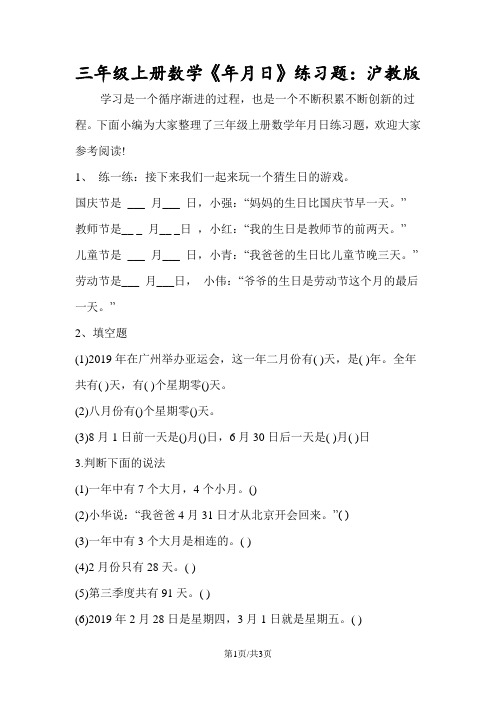 三年级上册数学《年月日》练习题：沪教版

学习是一个循序渐进的过程，也是一个不断积累不断创新的过程。下面小编为大家整理了三年级上册数学年月日练习题，欢迎大家参考阅读!

1、 练一练：接下来我们一起来玩一个猜生日的游戏。

国庆节是 ___ 月___ 日，小强：“妈妈的生日比国庆节早一天。”

教师节是__ _ 月__ _日 ，小红：“我的生日是教师节的前两天。”

儿童节是 ___ 月___ 日，小青：“我爸爸的生日比儿童节晚三天。”

劳动节是___ 月___日， 小伟：“爷爷的生日是劳动节这个月的最后一天。”

2、填空题

(1)2019 年在广州举办亚运会，这一年二月份有( )天，是( )年。全年共有( )天，有( )个星期零()天。

(2)八月份有()个星期零()天。

(3)8 月 1 日前一天是()月()日，6 月 30 日后一天是( )月( )日

3.判断下面的说法

(1)一年中有 7 个大月，4 个小月。()

(2)小华说：“我爸爸 4 月 31 日才从北京开会回来。”( )

(3)一年中有 3 个大月是相连的。( )

(4)2 月份只有 28 天。( )

(5)第三季度共有 91 天。( )

(6)2019 年 2 月 28 日是星期四，3 月 1 日就是星期五。( )

第1页/共3页